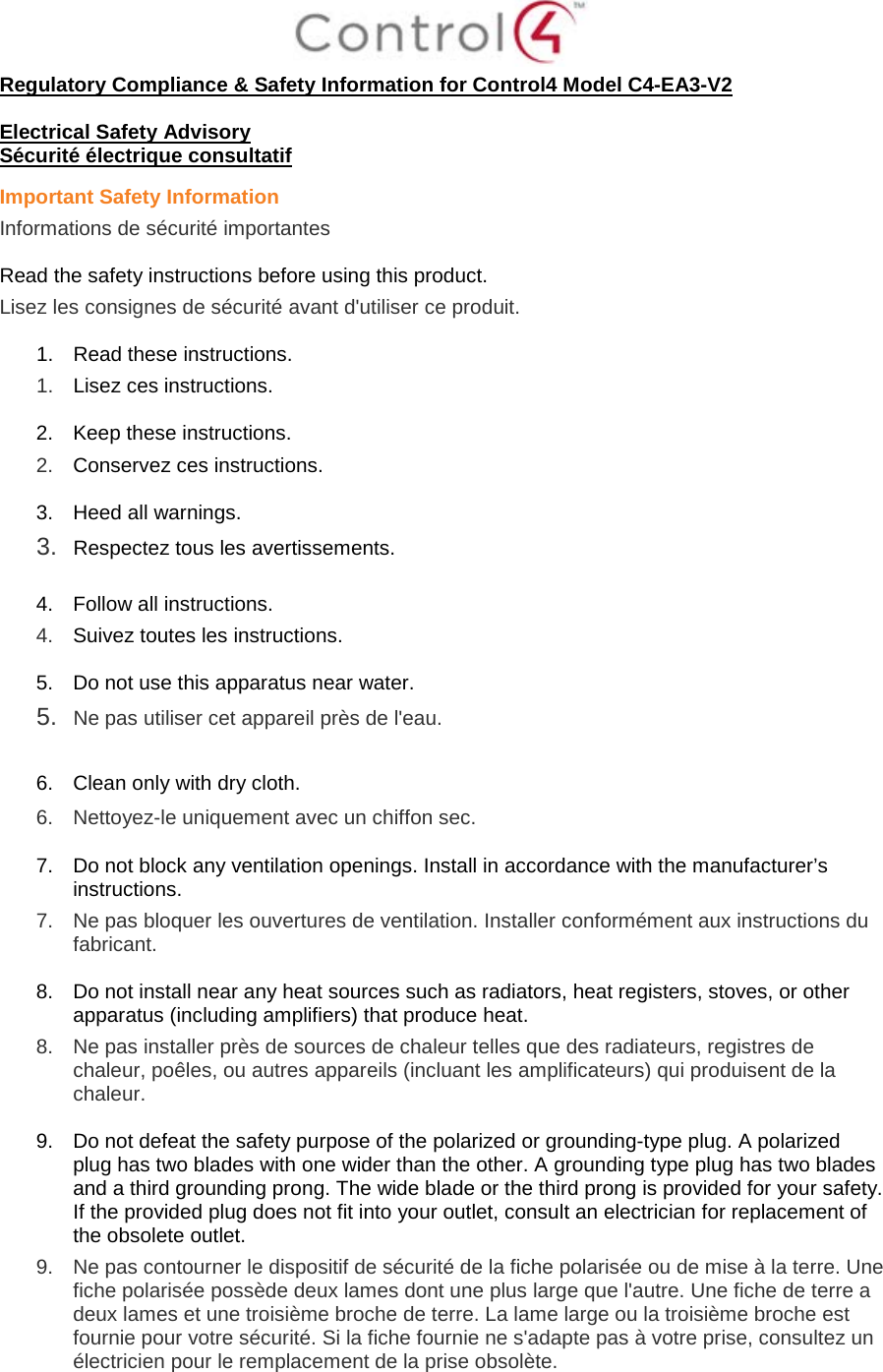 Control4™

Regulatory Compliance & Safety Information for Control4 Model C4-EA3-V2

Electrical Safety Advisory
Sécurité électrique consultatif

Important Safety Information
Informations de sécurité importantes

Read the safety instructions before using this product.
Lisez les consignes de sécurité avant d'utiliser ce produit.

1. Read these instructions.
1. Lisez ces instructions.

2. Keep these instructions.
2. Conservez ces instructions.

3. Heed all warnings.
3. Respectez tous les avertissements.

4. Follow all instructions.
4. Suivez toutes les instructions.

5. Do not use this apparatus near water.
5. Ne pas utiliser cet appareil près de l'eau.

6. Clean only with dry cloth.
6. Nettoyez-le uniquement avec un chiffon sec.

7. Do not block any ventilation openings. Install in accordance with the manufacturer's instructions.
7. Ne pas bloquer les ouvertures de ventilation. Installer conformément aux instructions du fabricant.

8. Do not install near any heat sources such as radiators, heat registers, stoves, or other apparatus (including amplifiers) that produce heat.
8. Ne pas installer près de sources de chaleur telles que des radiateurs, registres de chaleur, poêles, ou autres appareils (incluant les amplificateurs) qui produisent de la chaleur.

9. Do not defeat the safety purpose of the polarized or grounding-type plug. A polarized plug has two blades with one wider than the other. A grounding type plug has two blades and a third grounding prong. The wide blade or the third prong is provided for your safety. If the provided plug does not fit into your outlet, consult an electrician for replacement of the obsolete outlet.
9. Ne pas contourner le dispositif de sécurité de la fiche polarisée ou de mise à la terre. Une fiche polarisée possède deux lames dont une plus large que l'autre. Une fiche de terre a deux lames et une troisième broche de terre. La lame large ou la troisième broche est fournie pour votre sécurité. Si la fiche fournie ne s'adapte pas à votre prise, consultez un électricien pour le remplacement de la prise obsolète.